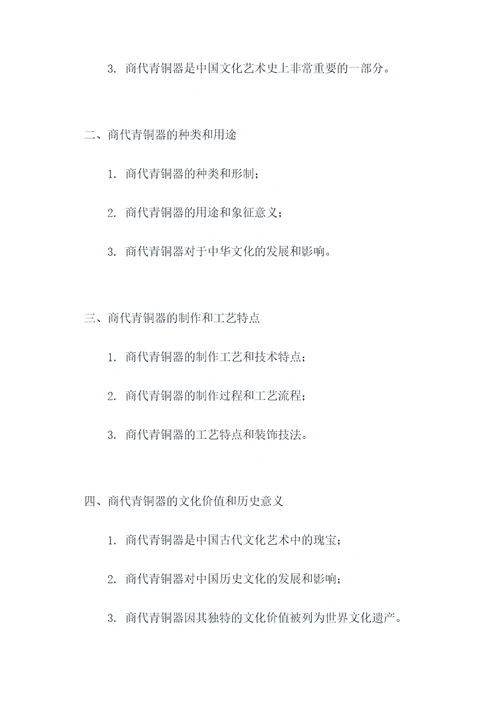 3. 商代青铜器是中国文化艺术史上非常重要的一部分。

二、商代青铜器的种类和用途

1. 商代青铜器的种类和形制；

2. 商代青铜器的用途和象征意义；

3. 商代青铜器对于中华文化的发展和影响。

三、商代青铜器的制作和工艺特点

1. 商代青铜器的制作工艺和技术特点；

2. 商代青铜器的制作过程和工艺流程；

3. 商代青铜器的工艺特点和装饰技法。

四、商代青铜器的文化价值和历史意义

1. 商代青铜器是中国古代文化艺术中的瑰宝；

2. 商代青铜器对中国历史文化的发展和影响；

3. 商代青铜器因其独特的文化价值被列为世界文化遗产。